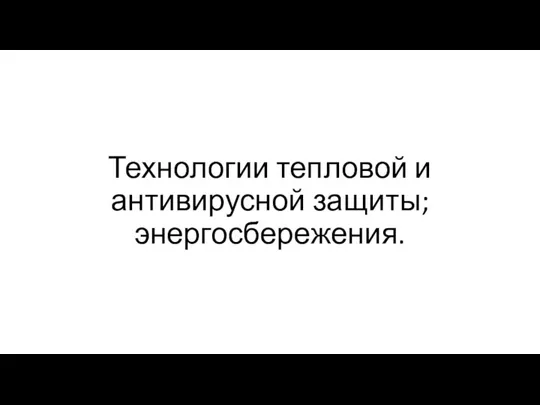 Технологии тепловой и антивирусной защиты; энергосбережения.